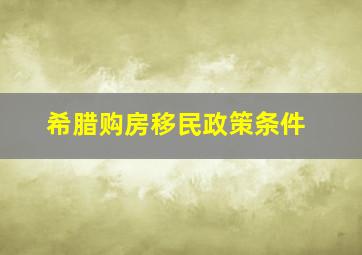 希腊购房移民政策条件